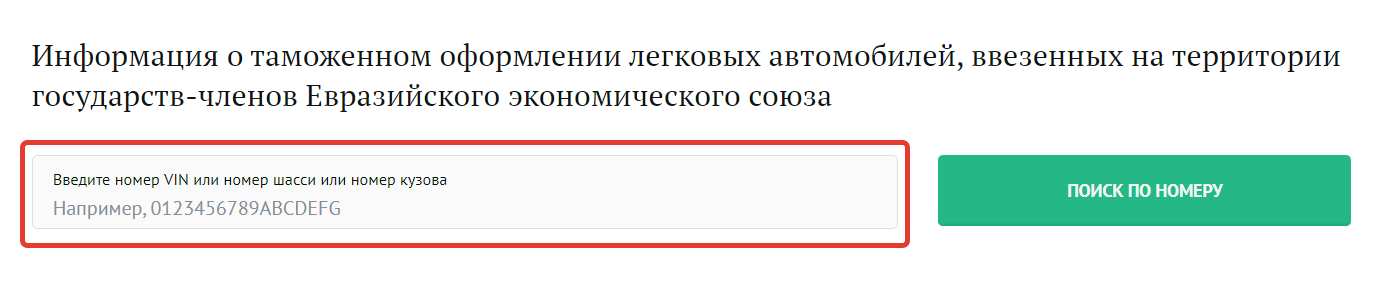 Информация о таможенном оформлении легковых автомобилей, ввезенных на территории государств-членов Евразийского экономического союза

Введите номер VIN или номер шасси или номер кузова

Например, 0123456789ABCDEFG

ПОИСК ПО НОМЕРУ